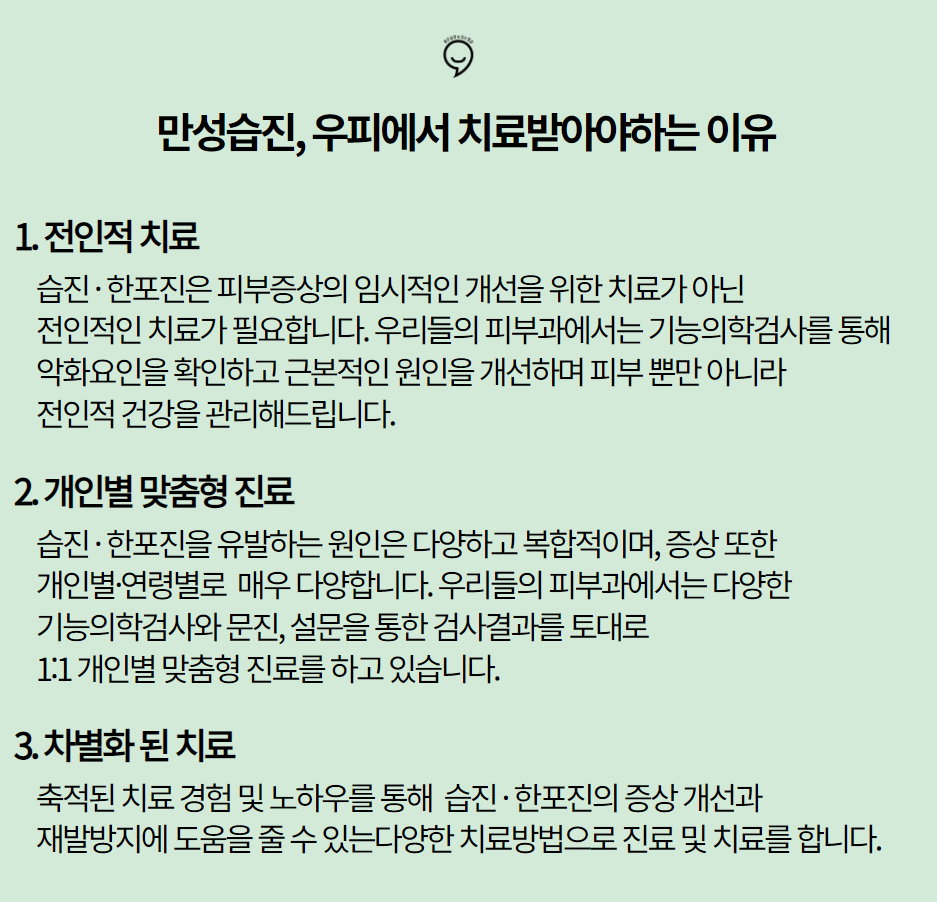 만성습진, 우피에서 치료받아야하는 이유

1. 전인적 치료

습진 · 한포진은 피부증상의 임시적인 개선을 위한 치료가 아닌 전인적인 치료가 필요합니다. 우리들의 피부과에서는 기능의학검사를 통해 악화요인을 확인하고 근본적인 원인을 개선하며 피부 뿐만 아니라 전인적 건강을 관리해드립니다.

2. 개인별 맞춤형 진료

습진 · 한포진을 유발하는 원인은 다양하고 복합적이며, 증상 또한 개인별·연령별로 매우 다양합니다. 우리들의 피부과에서는 다양한 기능의학검사와 문진, 설문을 통한 검사결과를 토대로 1:1 개인별 맞춤형 진료를 하고 있습니다.

3. 차별화 된 치료

축적된 치료 경험 및 노하우를 통해 습진 · 한포진의 증상 개선과 재발방지에 도움을 줄 수 있는다양한 치료방법으로 진료 및 치료를 합니다.